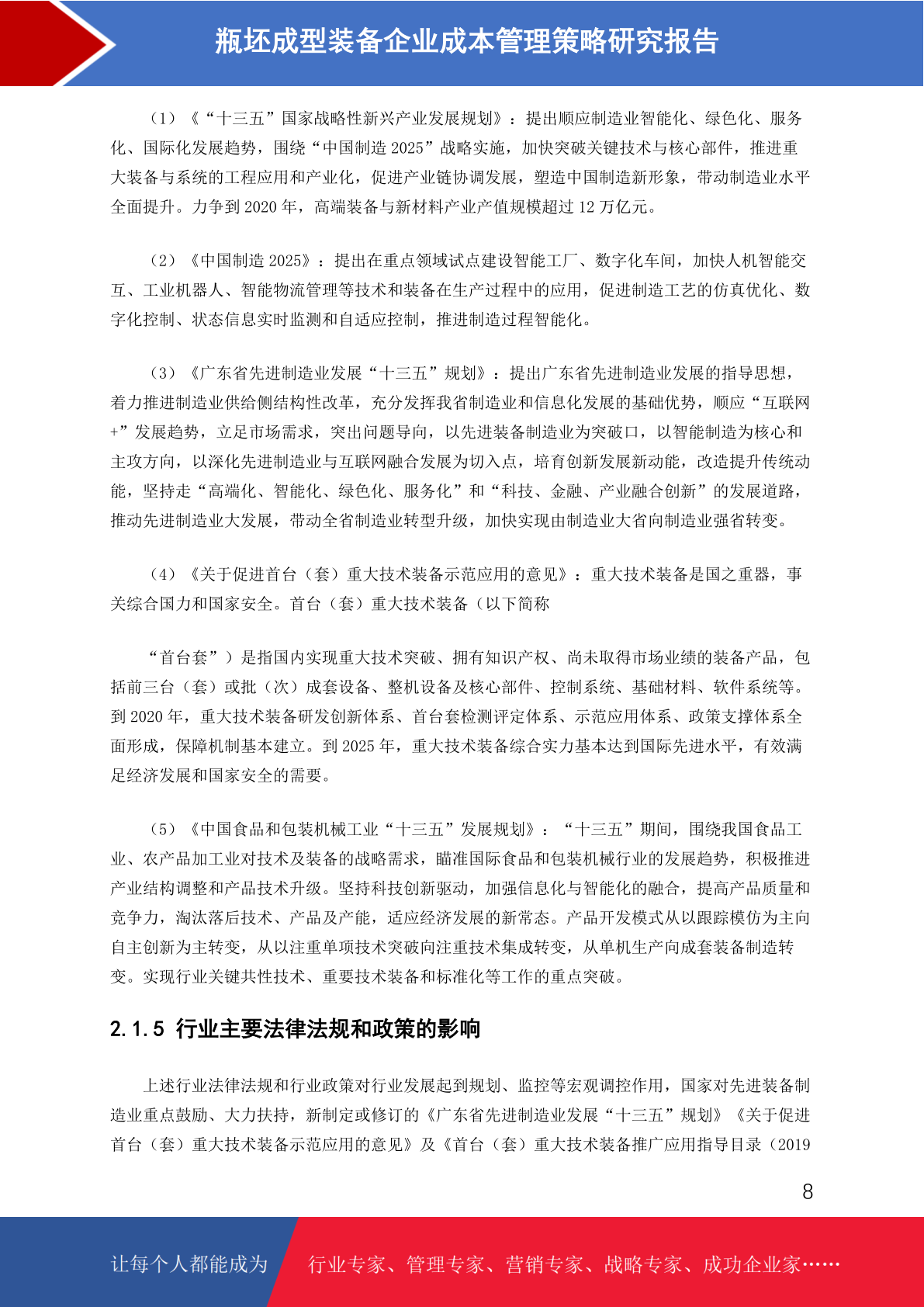 瓶坯成型装备企业成本管理策略研究报告

（1）《“十三五”国家战略性新兴产业发展规划》：提出顺应制造业智能化、绿色化、服务化、国际化发展趋势，围绕“中国制造 2025”战略实施，加快突破关键技术与核心部件，推进重大装备与系统的工程应用和产业化，促进产业链协调发展，塑造中国制造新形象，带动制造业水平全面提升。力争到 2020 年，高端装备与新材料产业产值规模超过 12 万亿元。

（2）《中国制造 2025》：提出在重点领域试点建设智能工厂、数字化车间，加快人机智能交互、工业机器人、智能物流管理等技术和装备在生产过程中的应用，促进制造工艺的仿真优化、数字化控制、状态信息实时监测和自适应控制，推进制造过程智能化。

（3）《广东省先进制造业发展“十三五”规划》：提出广东省先进制造业发展的指导思想，着力推进制造业供给侧结构性改革，充分发挥我省制造业和信息化发展的基础优势，顺应“互联网+”发展趋势，立足市场需求，突出问题导向，以先进装备制造业为突破口，以智能制造为核心和主攻方向，以深化先进制造业与互联网融合发展为切入点，培育创新发展新动能，改造提升传统动能，坚持走“高端化、智能化、绿色化、服务化”和“科技、金融、产业融合创新”的发展道路，推动先进制造业大发展，带动全省制造业转型升级，加快实现由制造业大省向制造业强省转变。

（4）《关于促进首台（套）重大技术装备示范应用的意见》：重大技术装备是国之重器，事关综合国力和国家安全。首台（套）重大技术装备（以下简称

“首台套”）是指国内实现重大技术突破、拥有知识产权、尚未取得市场业绩的装备产品，包括前三台（套）或批（次）成套设备、整机设备及核心部件、控制系统、基础材料、软件系统等。到 2020 年，重大技术装备研发创新体系、首台套检测评定体系、示范应用体系、政策支撑体系全面形成，保障机制基本建立。到 2025 年，重大技术装备综合实力基本达到国际先进水平，有效满足经济发展和国家安全的需要。

（5）《中国食品和包装机械工业“十三五”发展规划》：“十三五”期间，围绕我国食品工业、农产品加工业对技术及装备的战略需求，瞄准国际食品和包装机械行业的发展趋势，积极推进产业结构调整和产品技术升级。坚持科技创新驱动，加强信息化与智能化的融合，提高产品质量和竞争力，淘汰落后技术、产品及产能，适应经济发展的新常态。产品开发模式从以跟踪模仿为主向自主创新为主转变，从以注重单项技术突破向注重技术集成转变，从单机生产向成套装备制造转变。实现行业关键共性技术、重要技术装备和标准化等工作的重点突破。

2.1.5 行业主要法律法规和政策的影响

上述行业法律法规和行业政策对行业发展起到规划、监控等宏观调控作用，国家对先进装备制造业重点鼓励、大力扶持，新制定或修订的《广东省先进制造业发展“十三五”规划》《关于促进首台（套）重大技术装备示范应用的意见》及《首台（套）重大技术装备推广应用指导目录（2019

8

让每个人都能成为 行业专家、管理专家、营销专家、战略专家、成功企业家……